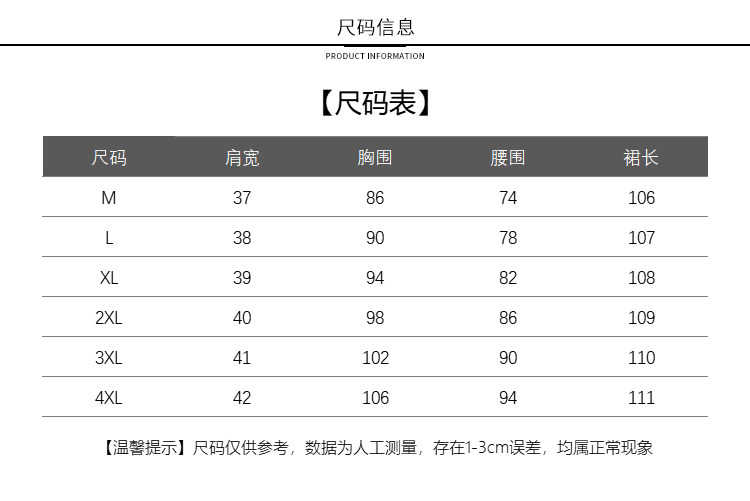 尺码信息

PRODUCT INFORMATION

【尺码表】

| 尺码 | 肩宽 | 胸围 | 腰围 | 裙长 |
|---|---|---|---|---|
| M | 37 | 86 | 74 | 106 |
| L | 38 | 90 | 78 | 107 |
| XL | 39 | 94 | 82 | 108 |
| 2XL | 40 | 98 | 86 | 109 |
| 3XL | 41 | 102 | 90 | 110 |
| 4XL | 42 | 106 | 94 | 111 |

【温馨提示】尺码仅供参考，数据为人工测量，存在1-3cm误差，均属正常现象